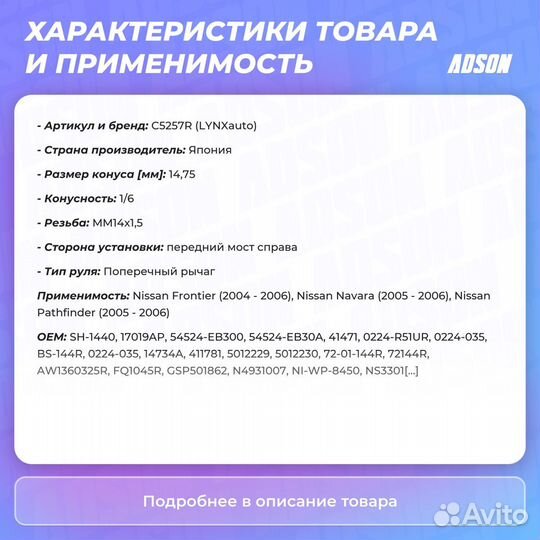 ХАРАКТЕРИСТИКИ ТОВАРА И ПРИМЕНИМОСТЬ

ADSON

- Артикул и бренд: C5257R (LYNXauto)

- Страна производитель: Япония

- Размер конуса [мм]: 14,75

- Конусность: 1/6

- Резьба: MM14x1,5

- Сторона установки: передний мост справа

- Тип руля: Поперечный рычаг

Применимость: Nissan Frontier (2004 - 2006), Nissan Navara (2005 - 2006), Nissan Pathfinder (2005 - 2006)

OEM: SH-1440, 17019AP, 54524-EB300, 54524-EB30A, 41471, 0224-R51UR, 0224-035, BS-144R, 0224-035, 14734A, 411781, 5012229, 5012230, 72-01-144R, 72144R, AW1360325R, FQ1045R, GSP501862, N4931007, NI-WP-8450, NS3301[...]

Подробнее в описание товара

Avito